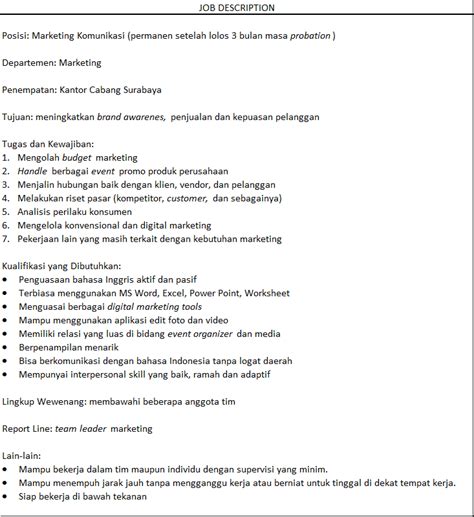 JOB DESCRIPTION

Posisi: Marketing Komunikasi (permanen setelah lolos 3 bulan masa probation )

Departemen: Marketing

Penempatan: Kantor Cabang Surabaya

Tujuan: meningkatkan brand awarenes, penjualan dan kepuasan pelanggan

Tugas dan Kewajiban:
1. Mengolah budget marketing
2. Handle berbagai event promo produk perusahaan
3. Menjalin hubungan baik dengan klien, vendor, dan pelanggan
4. Melakukan riset pasar (kompetitor, customer, dan sebagainya)
5. Analisis perilaku konsumen
6. Mengelola konvensional dan digital marketing
7. Pekerjaan lain yang masih terkait dengan kebutuhan marketing

Kualifikasi yang Dibutuhkan:
• Penguasaan bahasa Inggris aktif dan pasif
• Terbiasa menggunakan MS Word, Excel, Power Point, Worksheet
• Menguasai berbagai digital marketing tools
• Mampu menggunakan aplikasi edit foto dan video
• Memiliki relasi yang luas di bidang event organizer dan media
• Berpenampilan menarik
• Bisa berkomunikasi dengan bahasa Indonesia tanpa logat daerah
• Mempunyai interpersonal skill yang baik, ramah dan adaptif

Lingkup Wewenang: membawahi beberapa anggota tim

Report Line: team leader marketing

Lain-lain:
• Mampu bekerja dalam tim maupun individu dengan supervisi yang minim.
• Mampu menempuh jarak jauh tanpa mengganggu kerja atau berniat untuk tinggal di dekat tempat kerja.
• Siap bekerja di bawah tekanan